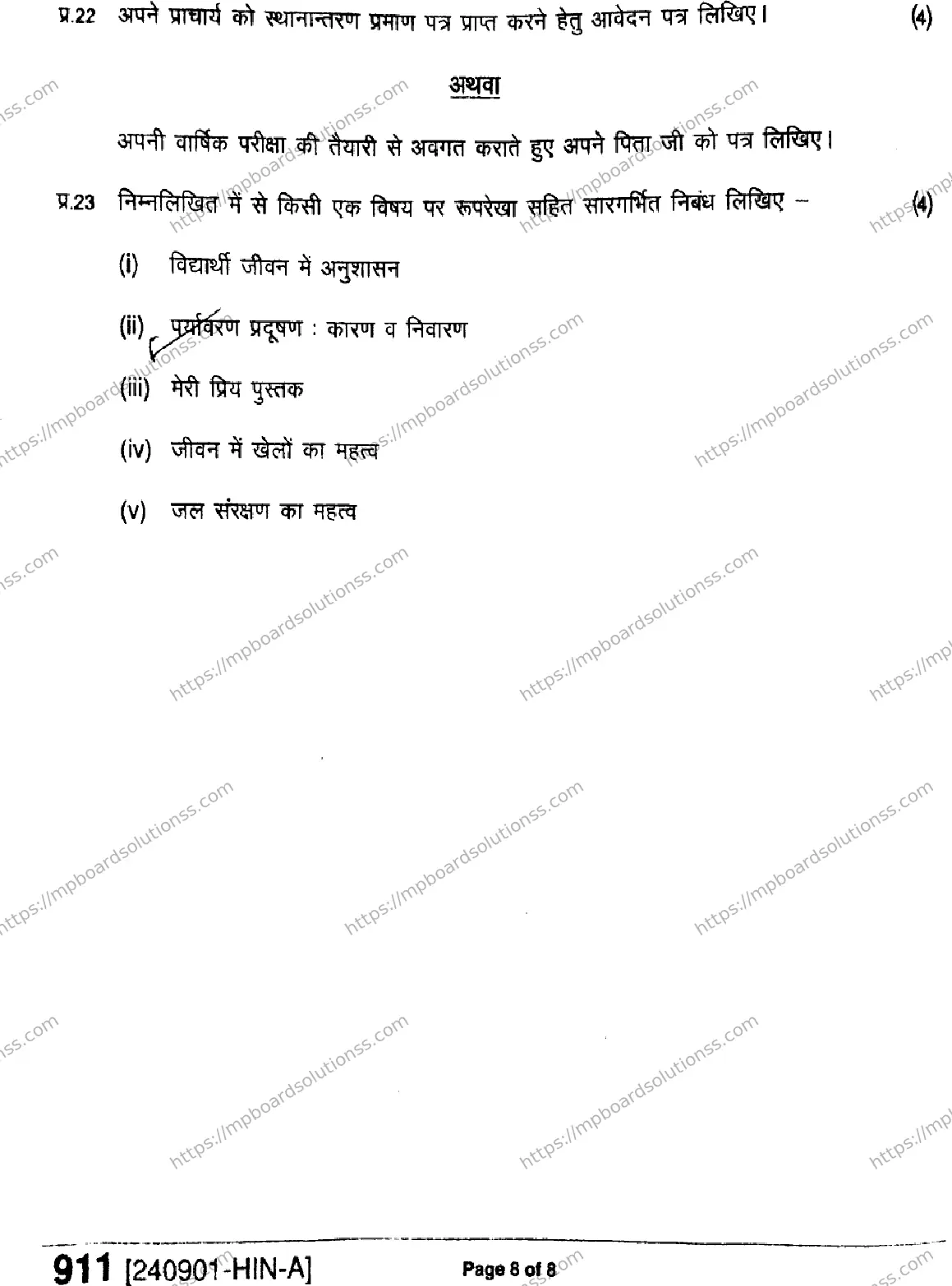 प्र.22 अपने प्राचार्य को स्थानान्तरण प्रमाण पत्र प्राप्त करने हेतु आवेदन पत्र लिखिए। (4)

अथवा

अपनी वार्षिक परीक्षा की तैयारी से अवगत कराते हुए अपने पिता जी को पत्र लिखिए।

प्र.23 निम्नलिखित में से किसी एक विषय पर रूपरेखा सहित सारगर्भित निबंध लिखिए – (4)

(i) विद्यार्थी जीवन में अनुशासन

(ii) पर्यावरण प्रदूषण : कारण व निवारण

(iii) मेरी प्रिय पुस्तक

(iv) जीवन में खेलों का महत्व

(v) जल संरक्षण का महत्व

https://mpboardsolutionss.com

911 [240901-HIN-A] Page 8 of 8